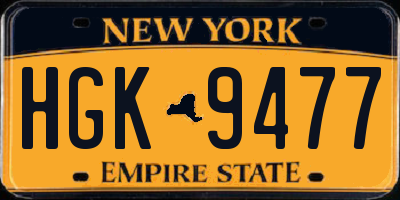 NEW YORK

HGK 9477

EMPIRE STATE